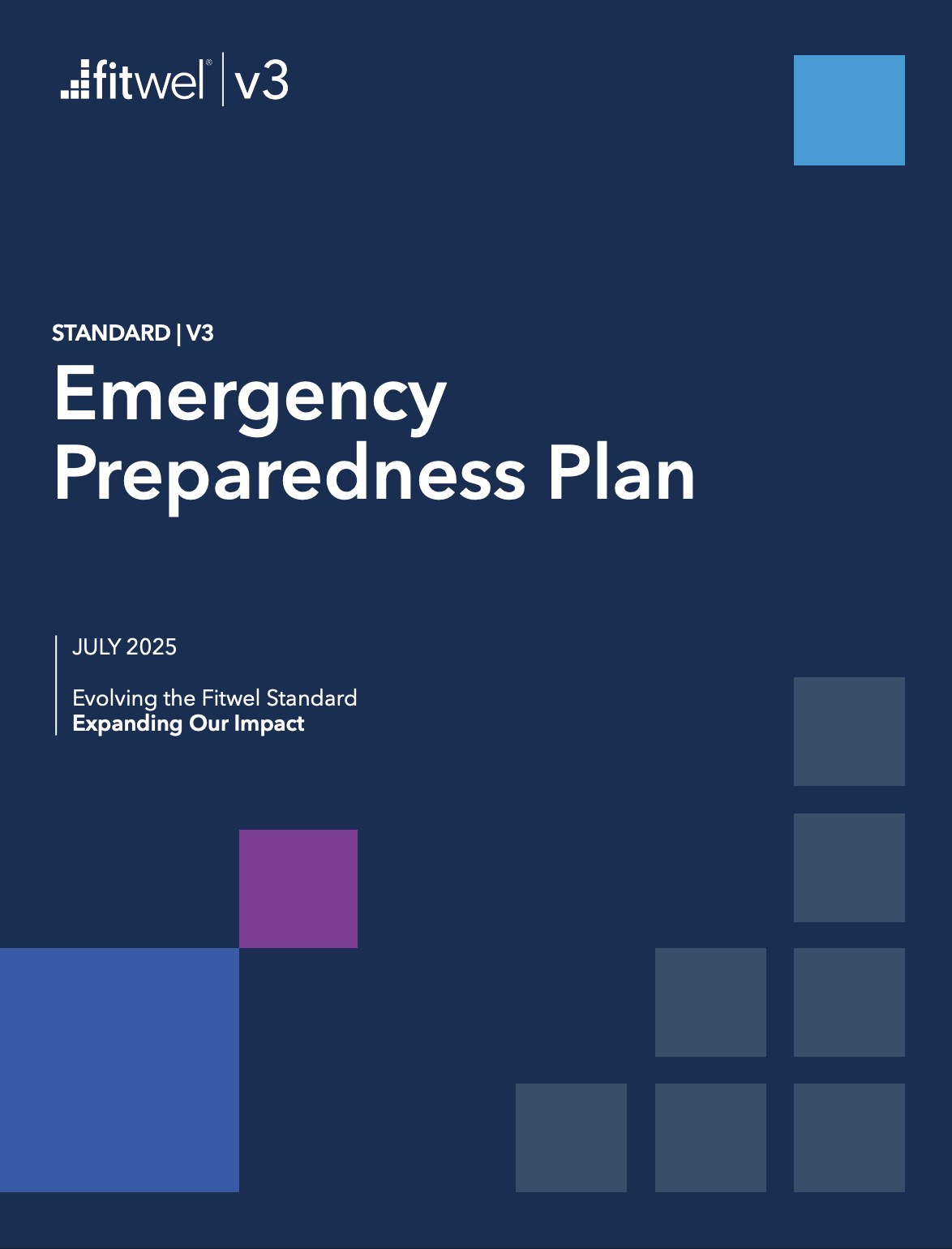 fitwel® | v3

STANDARD | V3

Emergency Preparedness Plan

JULY 2025

Evolving the Fitwel Standard
Expanding Our Impact